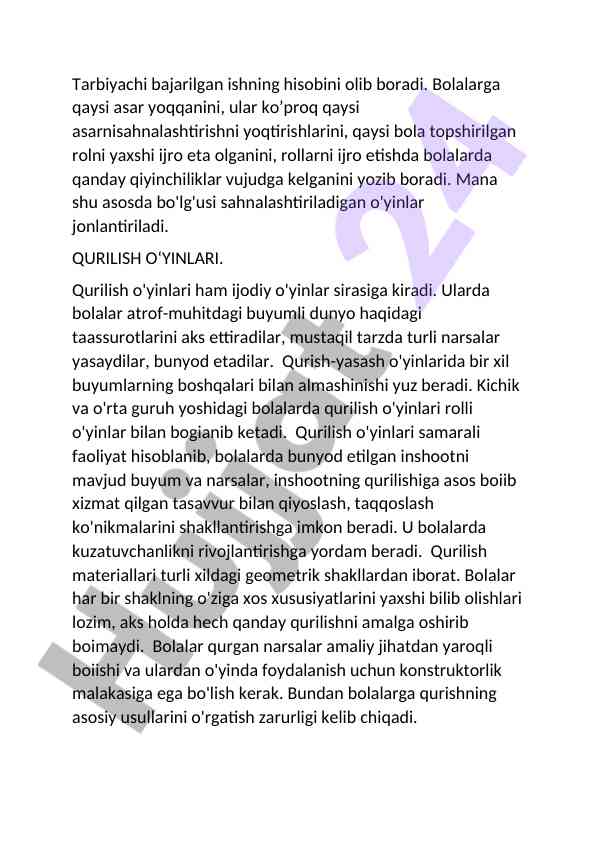 Tarbiyachi bajarilgan ishning hisobini olib boradi. Bolalarga qaysi asar yoqqanini, ular ko'proq qaysi asarnisahnalashtirishni yoqtirishlarini, qaysi bola topshirilgan rolni yaxshi ijro eta olganini, rollarni ijro etishda bolalarda qanday qiyinchiliklar vujudga kelganini yozib boradi. Mana shu asosda bo'lg'usi sahnalashtiriladigan o'yinlar jonlantiriladi.

QURILISH O'YINLARI.

Qurilish o'yinlari ham ijodiy o'yinlar sirasiga kiradi. Ularda bolalar atrof-muhitdagi buyumli dunyo haqidagi taassurotlarini aks ettiradilar, mustaqil tarzda turli narsalar yasaydilar, bunyod etadilar. Qurish-yasash o'yinlarida bir xil buyumlarning boshqalari bilan almashinishi yuz beradi. Kichik va o'rta guruh yoshidagi bolalarda qurilish o'yinlari rolli o'yinlar bilan bogianib ketadi. Qurilish o'yinlari samarali faoliyat hisoblanib, bolalarda bunyod etilgan inshootni mavjud buyum va narsalar, inshootning qurilishiga asos boiib xizmat qilgan tasavvur bilan qiyoslash, taqqoslash ko'nikmalarini shakllantirishga imkon beradi. U bolalarda kuzatuvchanlikni rivojlantirishga yordam beradi. Qurilish materiallari turli xildagi geometrik shakllardan iborat. Bolalar har bir shaklning o'ziga xos xususiyatlarini yaxshi bilib olishlari lozim, aks holda hech qanday qurilishni amalga oshirib boimaydi. Bolalar qurgan narsalar amaliy jihatdan yaroqli boiishi va ulardan o'yinda foydalanish uchun konstruktorlik malakasiga ega bo'lish kerak. Bundan bolalarga qurishning asosiy usullarini o'rgatish zarurligi kelib chiqadi.

Hujjat 24